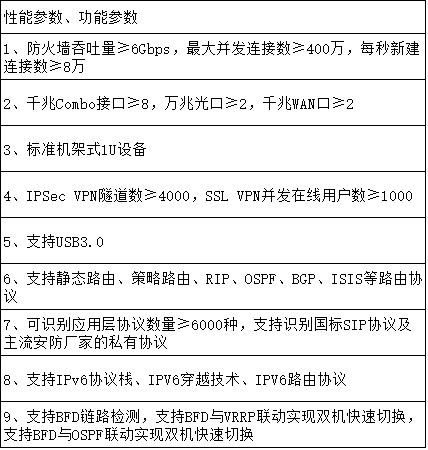 | 性能参数、功能参数 |
|---|
| 1、防火墙吞吐量≥6Gbps，最大并发连接数≥400万，每秒新建连接数≥8万 |
| 2、千兆Combo接口≥8，万兆光口≥2，千兆WAN口≥2 |
| 3、标准机架式1U设备 |
| 4、IPSec VPN隧道数≥4000，SSL VPN并发在线用户数≥1000 |
| 5、支持USB3.0 |
| 6、支持静态路由、策略路由、RIP、OSPF、BGP、ISIS等路由协议 |
| 7、可识别应用层协议数量≥6000种，支持识别国标SIP协议及主流安防厂家的私有协议 |
| 8、支持IPv6协议栈、IPV6穿越技术、IPV6路由协议 |
| 9、支持BFD链路检测，支持BFD与VRRP联动实现双机快速切换，支持BFD与OSPF联动实现双机快速切换 |